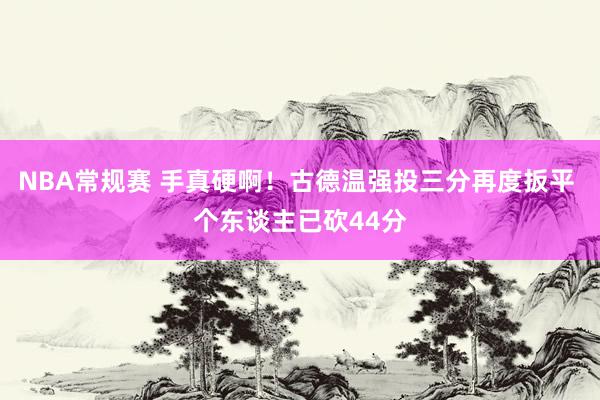 NBA常规赛 手真硬啊！古德温强投三分再度扳平 个东谈主已砍44分